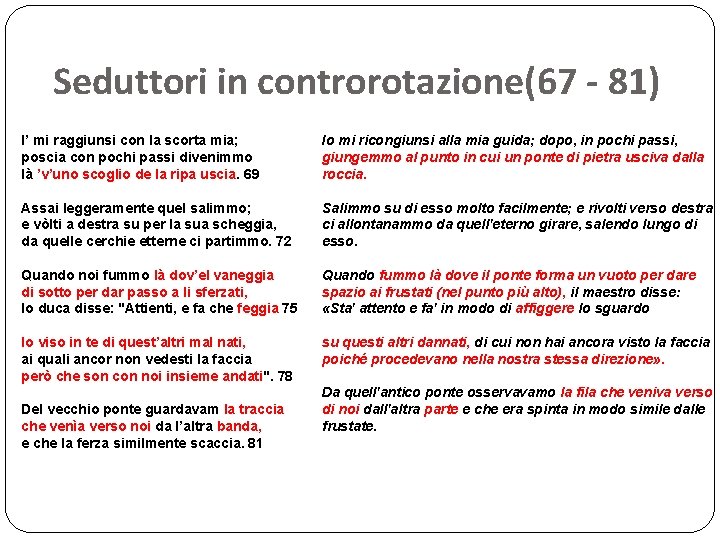 Seduttori in controrotazione(67 - 81)

I' mi raggiunsi con la scorta mia;
poscia con pochi passi divenimmo
là 'v'uno scoglio de la ripa uscia. 69

Assai leggeramente quel salimmo;
e vòlti a destra su per la sua scheggia,
da quelle cerchie etterne ci partimmo. 72

Quando noi fummo là dov'el vaneggia
di sotto per dar passo a li sferzati,
lo duca disse: "Attienti, e fa che feggia 75

lo viso in te di quest'altri mal nati,
ai quali ancor non vedesti la faccia
però che son con noi insieme andati". 78

Del vecchio ponte guardavam la traccia
che venìa verso noi da l'altra banda,
e che la ferza similmente scaccia. 81

Io mi ricongiunsi alla mia guida; dopo, in pochi passi, giungemmo al punto in cui un ponte di pietra usciva dalla roccia.

Salimmo su di esso molto facilmente; e rivolti verso destra ci allontanammo da quell'eterno girare, salendo lungo di esso.

Quando fummo là dove il ponte forma un vuoto per dare spazio ai frustati (nel punto più alto), il maestro disse: «Sta' attento e fa' in modo di affiggere lo sguardo

su questi altri dannati, di cui non hai ancora visto la faccia poiché procedevano nella nostra stessa direzione».

Da quell'antico ponte osservavamo la fila che veniva verso di noi dall'altra parte e che era spinta in modo simile dalle frustate.